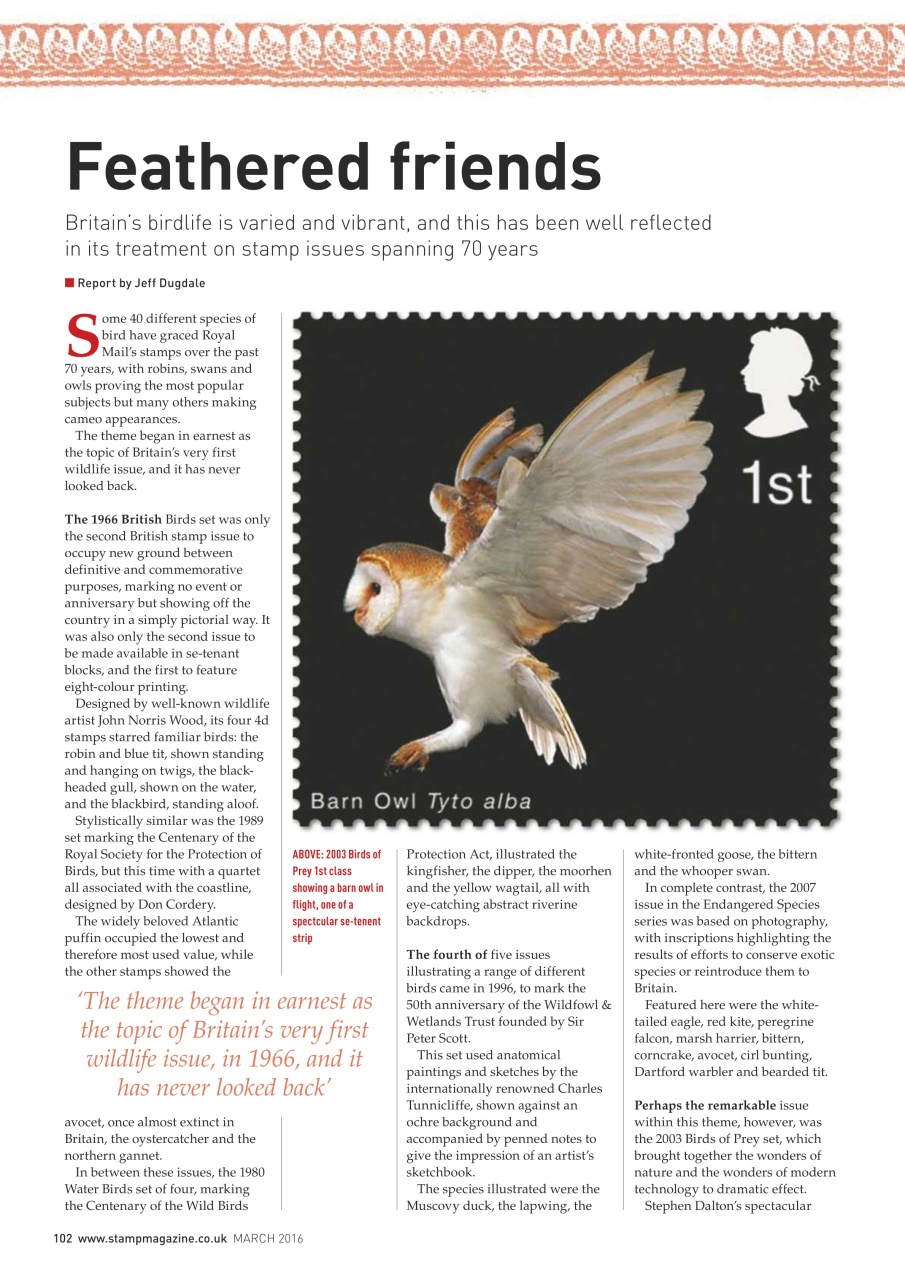 Feathered friends

Britain's birdlife is varied and vibrant, and this has been well reflected in its treatment on stamp issues spanning 70 years

Report by Jeff Dugdale

Some 40 different species of bird have graced Royal Mail's stamps over the past 70 years, with robins, swans and owls proving the most popular subjects but many others making cameo appearances.

The theme began in earnest as the topic of Britain's very first wildlife issue, and it has never looked back.

The 1966 British Birds set was only the second British stamp issue to occupy new ground between definitive and commemorative purposes, marking no event or anniversary but showing off the country in a simply pictorial way. It was also only the second issue to be made available in se-tenant blocks, and the first to feature eight-colour printing.

Designed by well-known wildlife artist John Norris Wood, its four 4d stamps starred familiar birds: the robin and blue tit, shown standing and hanging on twigs, the black-headed gull, shown on the water, and the blackbird, standing aloof.

Stylistically similar was the 1989 set marking the Centenary of the Royal Society for the Protection of Birds, but this time with a quartet all associated with the coastline, designed by Don Cordery.

The widely beloved Atlantic puffin occupied the lowest and therefore most used value, while the other stamps showed the

'The theme began in earnest as the topic of Britain's very first wildlife issue, in 1966, and it has never looked back'

avocet, once almost extinct in Britain, the oystercatcher and the northern gannet.

In between these issues, the 1980 Water Birds set of four, marking the Centenary of the Wild Birds

1st

Barn Owl Tyto alba

ABOVE: 2003 Birds of Prey 1st class showing a barn owl in flight, one of a spectcular se-tenent strip

Protection Act, illustrated the kingfisher, the dipper, the moorhen and the yellow wagtail, all with eye-catching abstract riverine backdrops.

The fourth of five issues illustrating a range of different birds came in 1996, to mark the 50th anniversary of the Wildfowl & Wetlands Trust founded by Sir Peter Scott.

This set used anatomical paintings and sketches by the internationally renowned Charles Tunnicliffe, shown against an ochre background and accompanied by penned notes to give the impression of an artist's sketchbook.

The species illustrated were the Muscovy duck, the lapwing, the white-fronted goose, the bittern and the whooper swan.

In complete contrast, the 2007 issue in the Endangered Species series was based on photography, with inscriptions highlighting the results of efforts to conserve exotic species or reintroduce them to Britain.

Featured here were the white-tailed eagle, red kite, peregrine falcon, marsh harrier, bittern, corncrake, avocet, cirl bunting, Dartford warbler and bearded tit.

Perhaps the remarkable issue within this theme, however, was the 2003 Birds of Prey set, which brought together the wonders of nature and the wonders of modern technology to dramatic effect.

Stephen Dalton's spectacular

102 www.stampmagazine.co.uk MARCH 2016